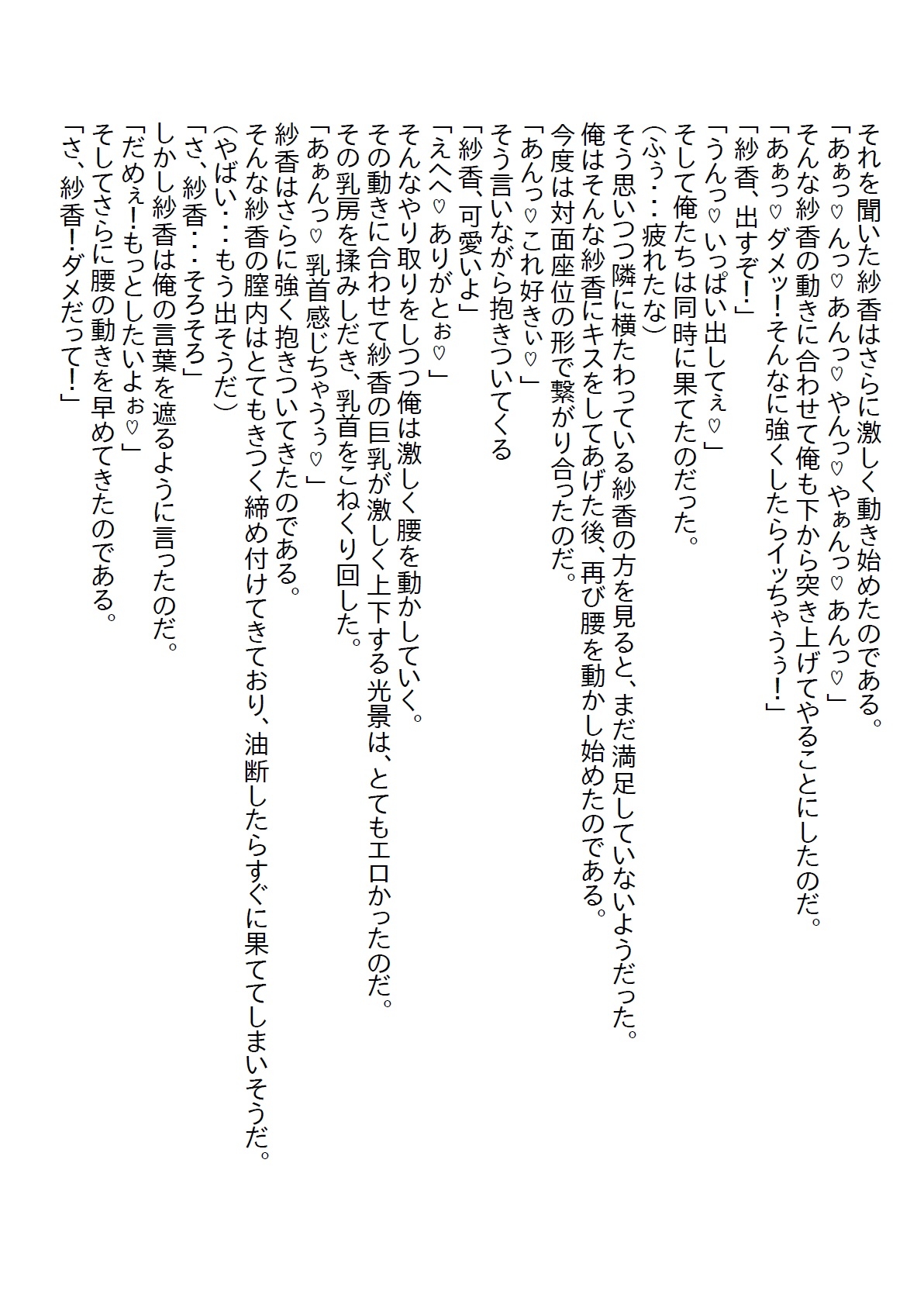 それを聞いた紗香はさらに激しく動き始めたのである。
「あぁっ♡んっ♡あんっ♡やんっ♡やぁんっ♡あんっ♡」
そんな紗香の動きに合わせて俺も下から突き上げてやることにしたのだ。
「あぁっ♡ダメッ!そんなに強くしたらイッちゃうぅ!」
「紗香、出すぞ!」
「うんっ♡いっぱい出してぇ♡」
そして俺たちは同時に果てたのだった。
(ふぅ・・・疲れたな)
そう思いつつ隣に横たわっている紗香の方を見ると、まだ満足していないようだった。
俺はそんな紗香にキスをしてあげた後、再び腰を動かし始めたのである。
今度は対面座位の形で繋がり合ったのだ。
「あんっ♡これ好きぃ♡」
そう言いながら抱きついてくる
「紗香、可愛いよ」
「えへへ♡ありがとぉ♡」
そんなやり取りをしつつ俺は激しく腰を動かしていく。
その動きに合わせて紗香の巨乳が激しく上下する光景は、とてもエロかったのだ。
その乳房を揉みしだき、乳首をこねくり回した。
「あぁんっ♡乳首感じちゃうぅ♡」
紗香はさらに強く抱きついてきたのである。
そんな紗香の膣内はとてもきつく締め付けてきており、油断したらすぐに果ててしまいそうだ。
(やばい・・・もう出そうだ)
「さ、紗香・・・そろそろ」
しかし紗香は俺の言葉を遮るように言ったのだ。
「だめぇ!もっとしたいよぉ♡」
そしてさらに腰の動きを早めてきたのである。
「さ、紗香!ダメだって!」